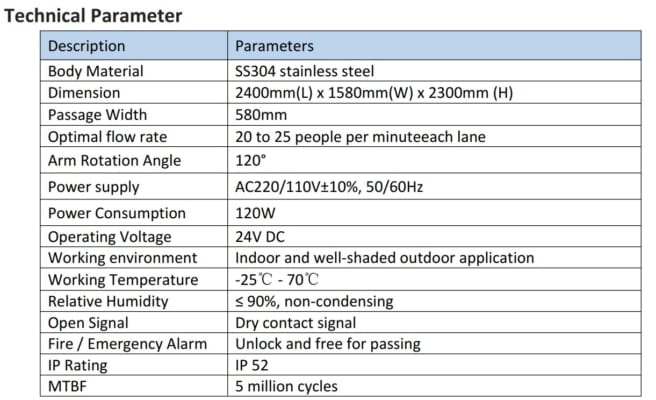 Technical Parameter

| Description | Parameters |
|---|---|
| Body Material | SS304 stainless steel |
| Dimension | 2400mm(L) x 1580mm(W) x 2300mm (H) |
| Passage Width | 580mm |
| Optimal flow rate | 20 to 25 people per minuteeach lane |
| Arm Rotation Angle | 120° |
| Power supply | AC220/110V±10%, 50/60Hz |
| Power Consumption | 120W |
| Operating Voltage | 24V DC |
| Working environment | Indoor and well-shaded outdoor application |
| Working Temperature | -25℃ - 70℃ |
| Relative Humidity | ≤ 90%, non-condensing |
| Open Signal | Dry contact signal |
| Fire / Emergency Alarm | Unlock and free for passing |
| IP Rating | IP 52 |
| MTBF | 5 million cycles |